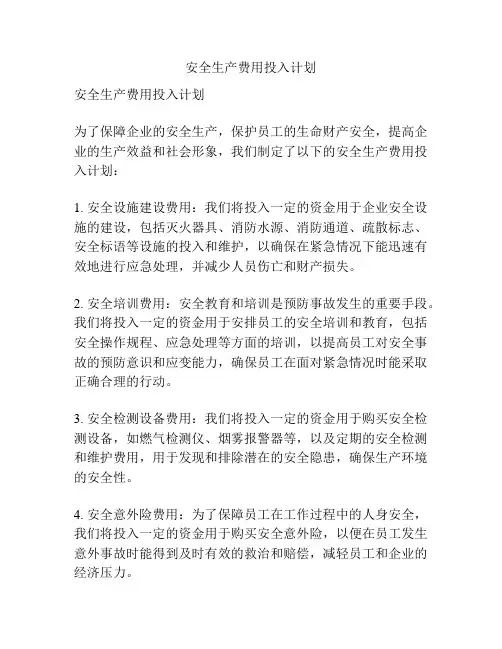 安全生产费用投入计划

安全生产费用投入计划

为了保障企业的安全生产，保护员工的生命财产安全，提高企业的生产效益和社会形象，我们制定了以下的安全生产费用投入计划：

1. 安全设施建设费用：我们将投入一定的资金用于企业安全设施的建设，包括灭火器具、消防水源、消防通道、疏散标志、安全标语等设施的投入和维护，以确保在紧急情况下能迅速有效地进行应急处理，并减少人员伤亡和财产损失。

2. 安全培训费用：安全教育和培训是预防事故发生的重要手段。我们将投入一定的资金用于安排员工的安全培训和教育，包括安全操作规程、应急处理等方面的培训，以提高员工对安全事故的预防意识和应变能力，确保员工在面对紧急情况时能采取正确合理的行动。

3. 安全检测设备费用：我们将投入一定的资金用于购买安全检测设备，如燃气检测仪、烟雾报警器等，以及定期的安全检测和维护费用，用于发现和排除潜在的安全隐患，确保生产环境的安全性。

4. 安全意外险费用：为了保障员工在工作过程中的人身安全，我们将投入一定的资金用于购买安全意外险，以便在员工发生意外事故时能得到及时有效的救治和赔偿，减轻员工和企业的经济压力。